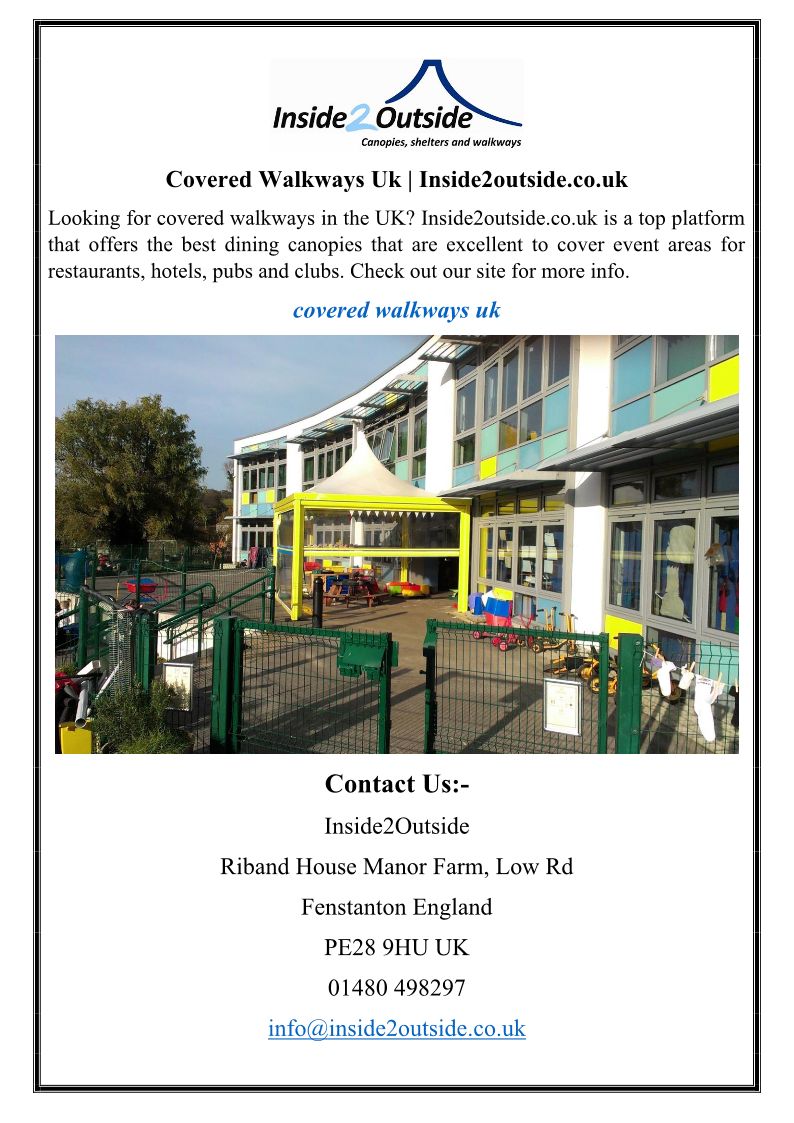 Inside2Outside
Canopies, shelters and walkways

Covered Walkways Uk | Inside2outside.co.uk

Looking for covered walkways in the UK? Inside2outside.co.uk is a top platform that offers the best dining canopies that are excellent to cover event areas for restaurants, hotels, pubs and clubs. Check out our site for more info.

covered walkways uk

Contact Us:-

Inside2Outside

Riband House Manor Farm, Low Rd

Fenstanton England

PE28 9HU UK

01480 498297

info@inside2outside.co.uk